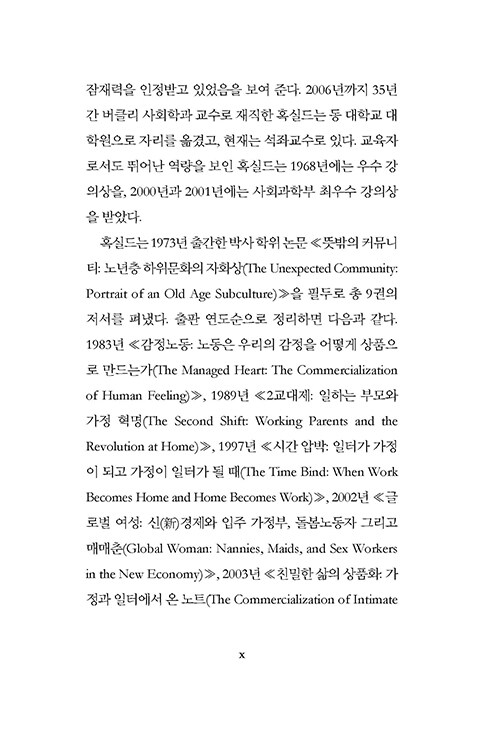 잠재력을 인정받고 있었음을 보여 준다. 2006년까지 35년간 버클리 사회학과 교수로 재직한 혹실드는 동 대학교 대학원으로 자리를 옮겼고, 현재는 석좌교수로 있다. 교육자로서도 뛰어난 역량을 보인 혹실드는 1968년에는 우수 강의상을, 2000년과 2001년에는 사회과학부 최우수 강의상을 받았다.

혹실드는 1973년 출간한 박사 학위 논문 ≪뜻밖의 커뮤니티: 노년층 하위문화의 자화상(The Unexpected Community: Portrait of an Old Age Subculture)≫을 필두로 총 9권의 저서를 펴냈다. 출판 연도순으로 정리하면 다음과 같다. 1983년 ≪감정노동: 노동은 우리의 감정을 어떻게 상품으로 만드는가(The Managed Heart: The Commercialization of Human Feeling)≫, 1989년 ≪2교대제: 일하는 부모와 가정 혁명(The Second Shift: Working Parents and the Revolution at Home)≫, 1997년 ≪시간 압박: 일터가 가정이 되고 가정이 일터가 될 때(The Time Bind: When Work Becomes Home and Home Becomes Work)≫, 2002년 ≪글로벌 여성: 신(新)경제와 입주 가정부, 돌봄노동자 그리고 매매춘(Global Woman: Nannies, Maids, and Sex Workers in the New Economy)≫, 2003년 ≪친밀한 삶의 상품화: 가정과 일터에서 온 노트(The Commercialization of Intimate

x